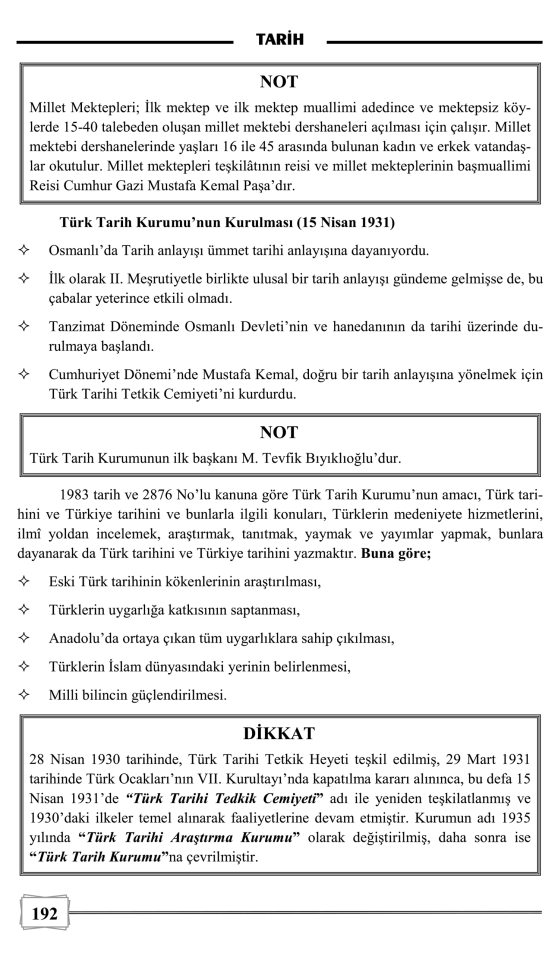 TARİH

NOT

Millet Mektepleri; İlk mektep ve ilk mektep muallimi adedince ve mektepsiz köylerde 15-40 talebeden oluşan millet mektebi dershaneleri açılması için çalışır. Millet mektebi dershanelerinde yaşları 16 ile 45 arasında bulunan kadın ve erkek vatandaşlar okutulur. Millet mektepleri teşkilâtının reisi ve millet mekteplerinin başmuallimi Reisi Cumhur Gazi Mustafa Kemal Paşa'dır.

Türk Tarih Kurumu'nun Kurulması (15 Nisan 1931)

✧ Osmanlı'da Tarih anlayışı ümmet tarihi anlayışına dayanıyordu.

✧ İlk olarak II. Meşrutiyetle birlikte ulusal bir tarih anlayışı gündeme gelmişse de, bu çabalar yeterince etkili olmadı.

✧ Tanzimat Döneminde Osmanlı Devleti'nin ve hanedanının da tarihi üzerinde durulmaya başlandı.

✧ Cumhuriyet Dönemi'nde Mustafa Kemal, doğru bir tarih anlayışına yönelmek için Türk Tarihi Tetkik Cemiyeti'ni kurdurdu.

NOT

Türk Tarih Kurumunun ilk başkanı M. Tevfik Bıyıklıoğlu'dur.

1983 tarih ve 2876 No'lu kanuna göre Türk Tarih Kurumu'nun amacı, Türk tarihini ve Türkiye tarihini ve bunlarla ilgili konuları, Türklerin medeniyete hizmetlerini, ilmî yoldan incelemek, araştırmak, tanıtmak, yaymak ve yayımlar yapmak, bunlara dayanarak da Türk tarihini ve Türkiye tarihini yazmaktır. Buna göre;

✧ Eski Türk tarihinin kökenlerinin araştırılması,

✧ Türklerin uygarlığa katkısının saptanması,

✧ Anadolu'da ortaya çıkan tüm uygarlıklara sahip çıkılması,

✧ Türklerin İslam dünyasındaki yerinin belirlenmesi,

✧ Milli bilincin güçlendirilmesi.

DİKKAT

28 Nisan 1930 tarihinde, Türk Tarihi Tetkik Heyeti teşkil edilmiş, 29 Mart 1931 tarihinde Türk Ocakları'nın VII. Kurultayı'nda kapatılma kararı alınınca, bu defa 15 Nisan 1931'de "Türk Tarihi Tedkik Cemiyeti" adı ile yeniden teşkilatlanmış ve 1930'daki ilkeler temel alınarak faaliyetlerine devam etmiştir. Kurumun adı 1935 yılında "Türk Tarihi Araştırma Kurumu" olarak değiştirilmiş, daha sonra ise "Türk Tarih Kurumu"na çevrilmiştir.

192